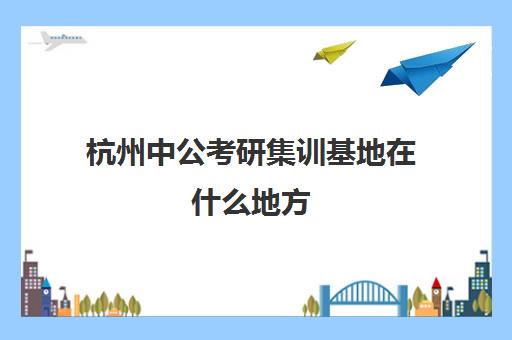 杭州中公考研集训基地在什么地方